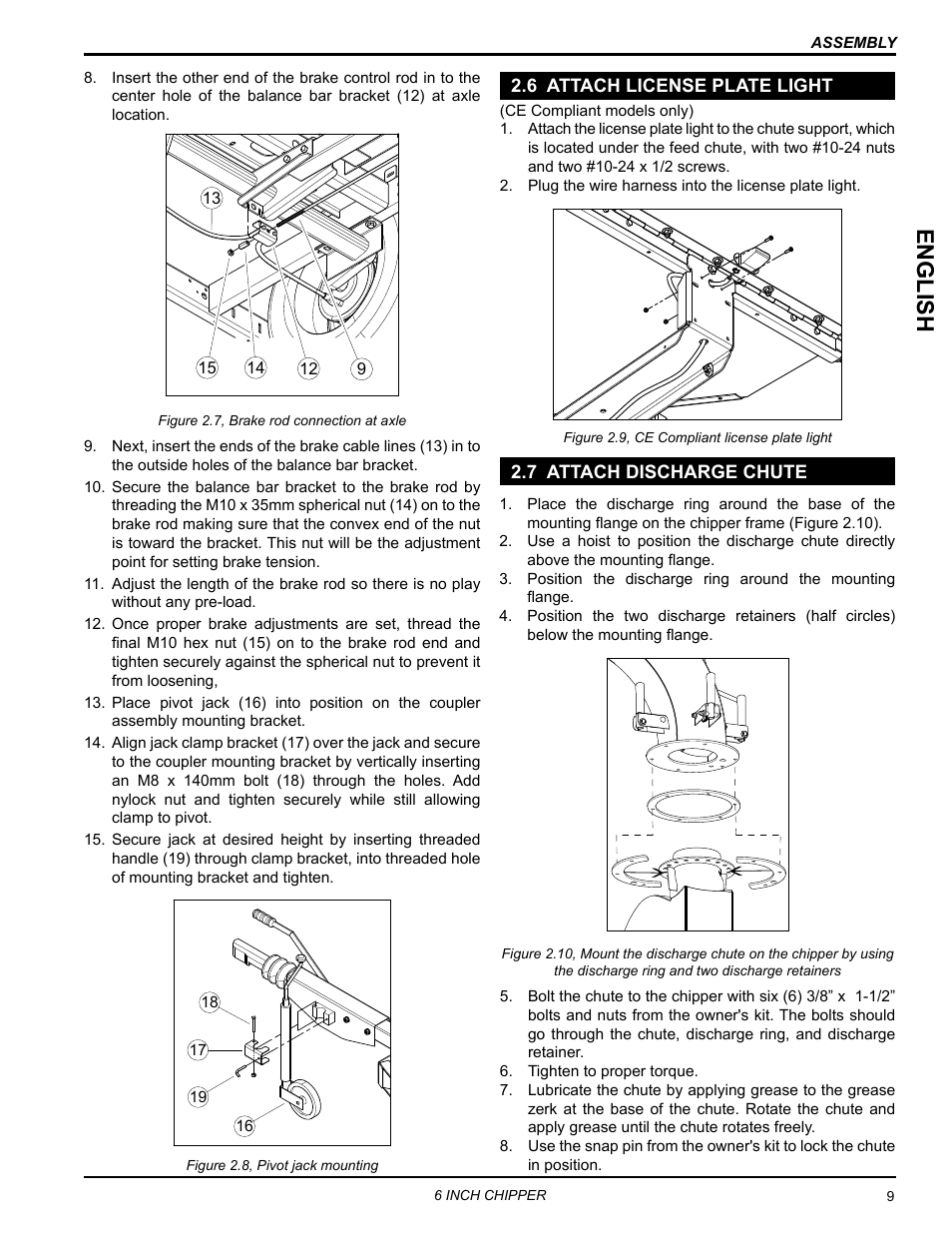 ASSEMBLY

8. Insert the other end of the brake control rod in to the center hole of the balance bar bracket (12) at axle location.

13

15 14 12 9

Figure 2.7, Brake rod connection at axle

9. Next, insert the ends of the brake cable lines (13) in to the outside holes of the balance bar bracket.
10. Secure the balance bar bracket to the brake rod by threading the M10 x 35mm spherical nut (14) on to the brake rod making sure that the convex end of the nut is toward the bracket. This nut will be the adjustment point for setting brake tension.
11. Adjust the length of the brake rod so there is no play without any pre-load.
12. Once proper brake adjustments are set, thread the final M10 hex nut (15) on to the brake rod end and tighten securely against the spherical nut to prevent it from loosening,
13. Place pivot jack (16) into position on the coupler assembly mounting bracket.
14. Align jack clamp bracket (17) over the jack and secure to the coupler mounting bracket by vertically inserting an M8 x 140mm bolt (18) through the holes. Add nylock nut and tighten securely while still allowing clamp to pivot.
15. Secure jack at desired height by inserting threaded handle (19) through clamp bracket, into threaded hole of mounting bracket and tighten.

18

17

19

16

Figure 2.8, Pivot jack mounting

2.6 ATTACH LICENSE PLATE LIGHT

(CE Compliant models only)
1. Attach the license plate light to the chute support, which is located under the feed chute, with two #10-24 nuts and two #10-24 x 1/2 screws.
2. Plug the wire harness into the license plate light.

Figure 2.9, CE Compliant license plate light

2.7 ATTACH DISCHARGE CHUTE

1. Place the discharge ring around the base of the mounting flange on the chipper frame (Figure 2.10).
2. Use a hoist to position the discharge chute directly above the mounting flange.
3. Position the discharge ring around the mounting flange.
4. Position the two discharge retainers (half circles) below the mounting flange.

Figure 2.10, Mount the discharge chute on the chipper by using the discharge ring and two discharge retainers

5. Bolt the chute to the chipper with six (6) 3/8” x 1-1/2” bolts and nuts from the owner's kit. The bolts should go through the chute, discharge ring, and discharge retainer.
6. Tighten to proper torque.
7. Lubricate the chute by applying grease to the grease zerk at the base of the chute. Rotate the chute and apply grease until the chute rotates freely.
8. Use the snap pin from the owner's kit to lock the chute in position.

ENGLISH

6 INCH CHIPPER 9